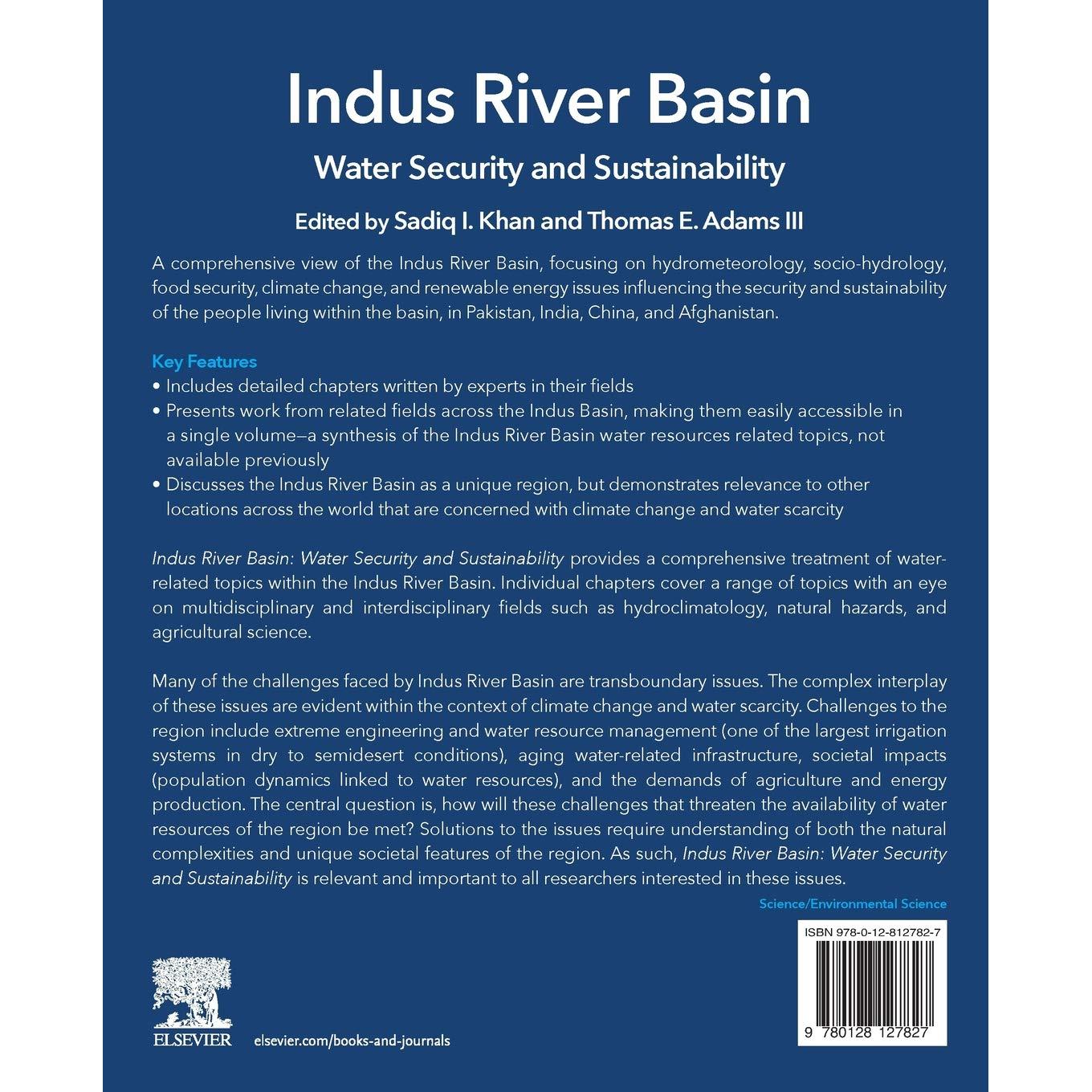 Indus River Basin

Water Security and Sustainability

Edited by Sadiq I. Khan and Thomas E. Adams III

A comprehensive view of the Indus River Basin, focusing on hydrometeorology, socio-hydrology, food security, climate change, and renewable energy issues influencing the security and sustainability of the people living within the basin, in Pakistan, India, China, and Afghanistan.

Key Features
• Includes detailed chapters written by experts in their fields
• Presents work from related fields across the Indus Basin, making them easily accessible in a single volume—a synthesis of the Indus River Basin water resources related topics, not available previously
• Discusses the Indus River Basin as a unique region, but demonstrates relevance to other locations across the world that are concerned with climate change and water scarcity

Indus River Basin: Water Security and Sustainability provides a comprehensive treatment of water-related topics within the Indus River Basin. Individual chapters cover a range of topics with an eye on multidisciplinary and interdisciplinary fields such as hydroclimatology, natural hazards, and agricultural science.

Many of the challenges faced by Indus River Basin are transboundary issues. The complex interplay of these issues are evident within the context of climate change and water scarcity. Challenges to the region include extreme engineering and water resource management (one of the largest irrigation systems in dry to semidesert conditions), aging water-related infrastructure, societal impacts (population dynamics linked to water resources), and the demands of agriculture and energy production. The central question is, how will these challenges that threaten the availability of water resources of the region be met? Solutions to the issues require understanding of both the natural complexities and unique societal features of the region. As such, Indus River Basin: Water Security and Sustainability is relevant and important to all researchers interested in these issues.

Science/Environmental Science

ISBN 978-0-12-812782-7

9 780128 127827

ELSEVIER

elsevier.com/books-and-journals